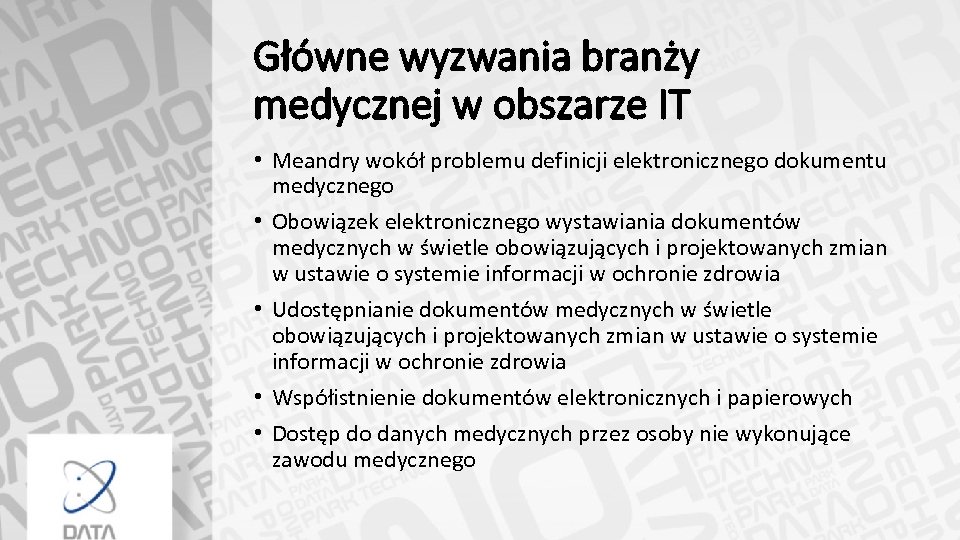 Główne wyzwania branży medycznej w obszarze IT

• Meandry wokół problemu definicji elektronicznego dokumentu medycznego
• Obowiązek elektronicznego wystawiania dokumentów medycznych w świetle obowiązujących i projektowanych zmian w ustawie o systemie informacji w ochronie zdrowia
• Udostępnianie dokumentów medycznych w świetle obowiązujących i projektowanych zmian w ustawie o systemie informacji w ochronie zdrowia
• Współistnienie dokumentów elektronicznych i papierowych
• Dostęp do danych medycznych przez osoby nie wykonujące zawodu medycznego

DATA